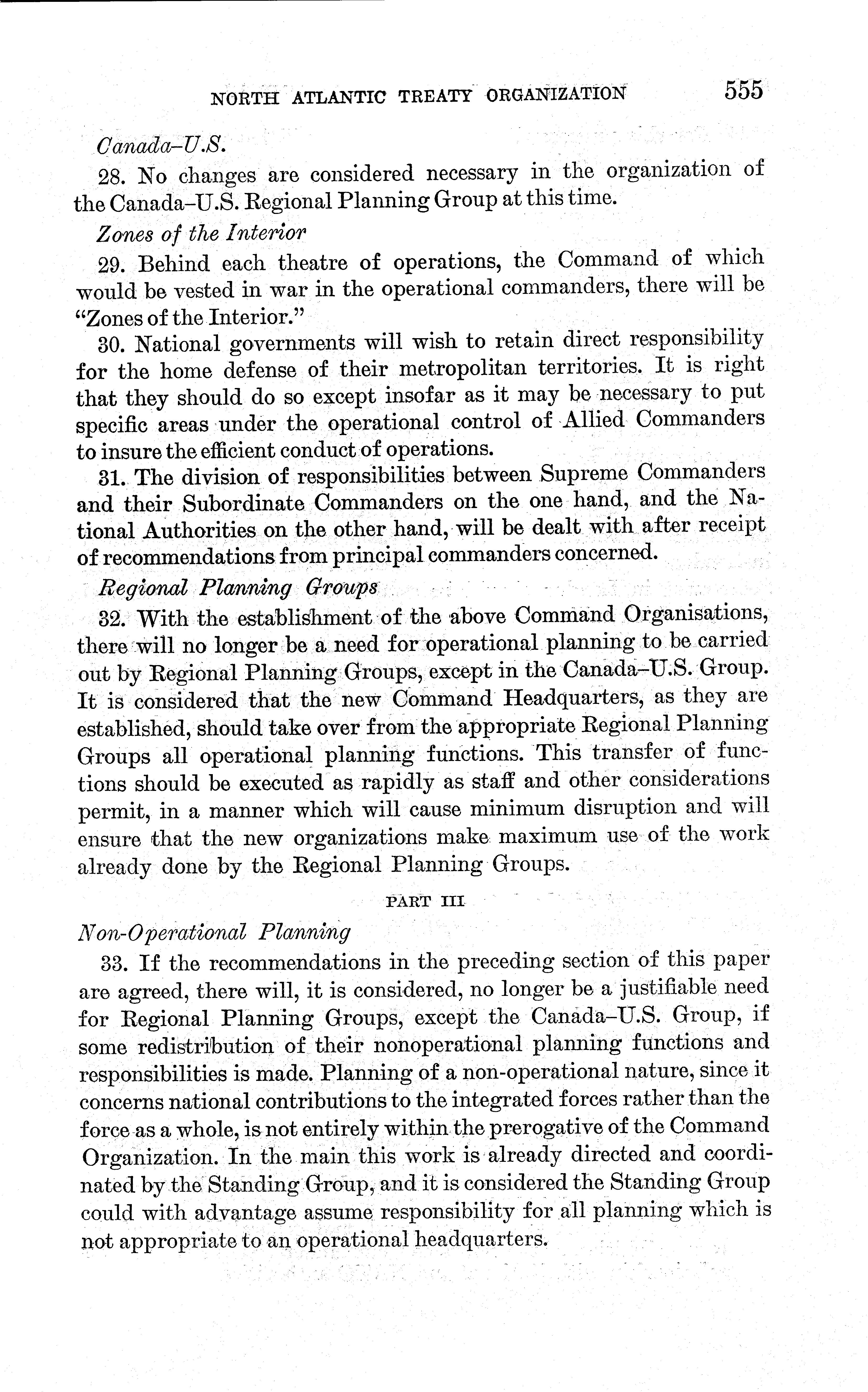 NORTH ATLANTIC TREATY ORGANIZATION 555

Canada–U.S.

28. No changes are considered necessary in the organization of the Canada–U.S. Regional Planning Group at this time.

Zones of the Interior

29. Behind each theatre of operations, the Command of which would be vested in war in the operational commanders, there will be "Zones of the Interior."

30. National governments will wish to retain direct responsibility for the home defense of their metropolitan territories. It is right that they should do so except insofar as it may be necessary to put specific areas under the operational control of Allied Commanders to insure the efficient conduct of operations.

31. The division of responsibilities between Supreme Commanders and their Subordinate Commanders on the one hand, and the National Authorities on the other hand, will be dealt with after receipt of recommendations from principal commanders concerned.

Regional Planning Groups

32. With the establishment of the above Command Organisations, there will no longer be a need for operational planning to be carried out by Regional Planning Groups, except in the Canada–U.S. Group. It is considered that the new Command Headquarters, as they are established, should take over from the appropriate Regional Planning Groups all operational planning functions. This transfer of functions should be executed as rapidly as staff and other considerations permit, in a manner which will cause minimum disruption and will ensure that the new organizations make maximum use of the work already done by the Regional Planning Groups.

PART III

Non-Operational Planning

33. If the recommendations in the preceding section of this paper are agreed, there will, it is considered, no longer be a justifiable need for Regional Planning Groups, except the Canada–U.S. Group, if some redistribution of their nonoperational planning functions and responsibilities is made. Planning of a non-operational nature, since it concerns national contributions to the integrated forces rather than the force as a whole, is not entirely within the prerogative of the Command Organization. In the main this work is already directed and coordinated by the Standing Group, and it is considered the Standing Group could with advantage assume responsibility for all planning which is not appropriate to an operational headquarters.